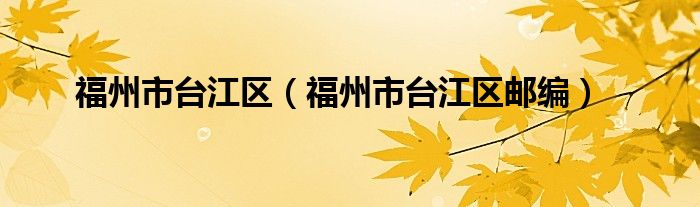 福州市台江区（福州市台江区邮编）